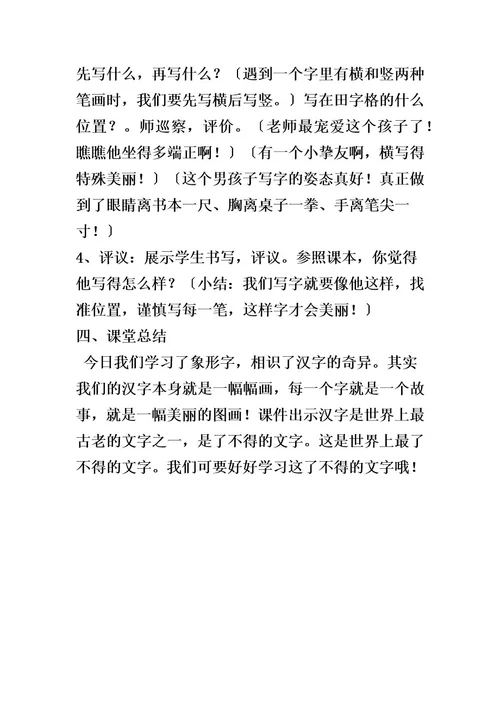 先写什么，再写什么？〔遇到一个字里有横和竖两种笔画时，我们要先写横后写竖。〕写在田字格的什么位置？。师巡察，评价。〔老师最宠爱这个孩子了！瞧瞧他坐得多端正啊！〕〔有一个小挚友啊，横写得特殊美丽！〕〔这个男孩子写字的姿态真好！真正做到了眼睛离书本一尺、胸离桌子一拳、手离笔尖一寸！〕
4、评议：展示学生书写，评议。参照课本，你觉得他写得怎么样？〔小结：我们写字就要像他这样，找准位置，谨慎写每一笔，这样字才会美丽！〕
四、课堂总结
今日我们学习了象形字，相识了汉字的奇异。其实我们的汉字本身就是一幅幅画，每一个字就是一个故事，就是一幅美丽的图画！课件出示汉字是世界上最古老的文字之一，是了不得的文字。这是世界上最了不得的文字。我们可要好好学习这了不得的文字哦！